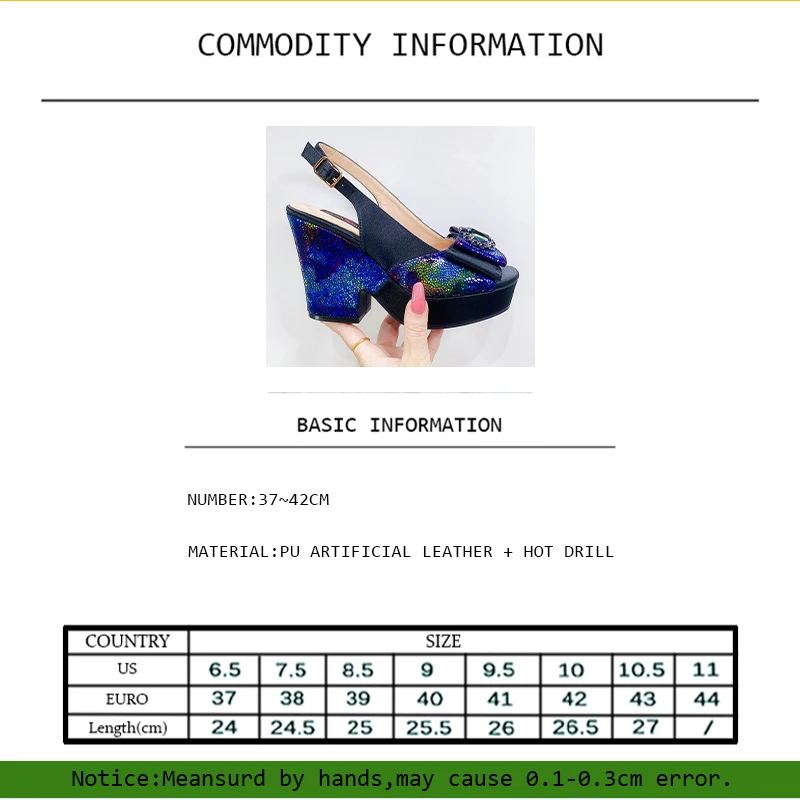 COMMODITY INFORMATION

BASIC INFORMATION

NUMBER:37~42CM

MATERIAL:PU ARTIFICIAL LEATHER + HOT DRILL

| COUNTRY | SIZE | | | | | | | |
|---|---|---|---|---|---|---|---|---|
| US | 6.5 | 7.5 | 8.5 | 9 | 9.5 | 10 | 10.5 | 11 |
| EURO | 37 | 38 | 39 | 40 | 41 | 42 | 43 | 44 |
| Length(cm) | 24 | 24.5 | 25 | 25.5 | 26 | 26.5 | 27 | / |

Notice:Meansurd by hands,may cause 0.1-0.3cm error.